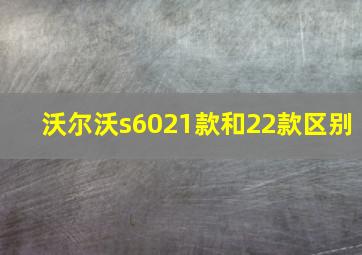 沃尔沃s6021款和22款区别